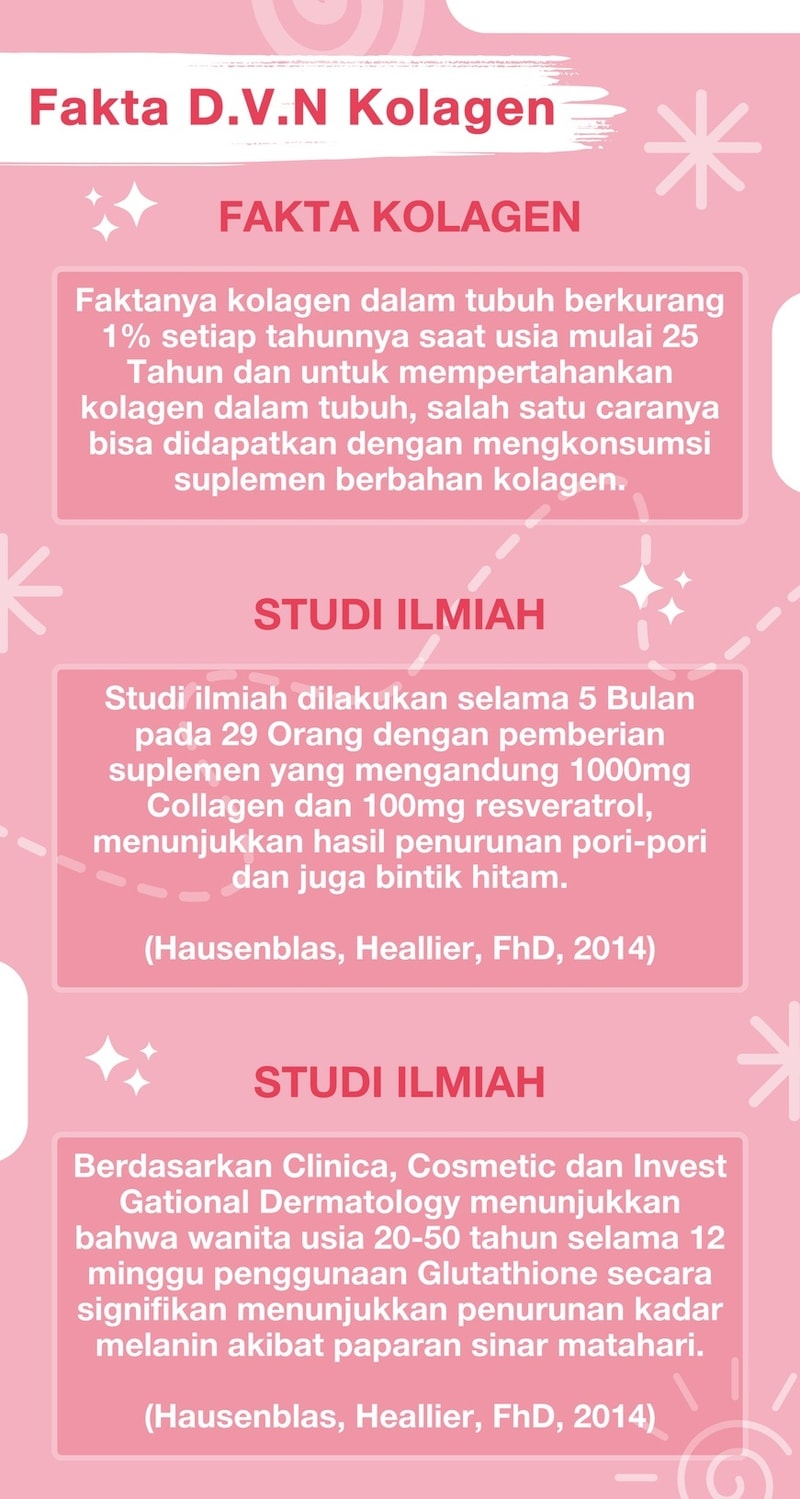 Fakta D.V.N Kolagen

FAKTA KOLAGEN

Faktanya kolagen dalam tubuh berkurang 1% setiap tahunnya saat usia mulai 25 Tahun dan untuk mempertahankan kolagen dalam tubuh, salah satu caranya bisa didapatkan dengan mengkonsumsi suplemen berbahan kolagen.

STUDI ILMIAH

Studi ilmiah dilakukan selama 5 Bulan pada 29 Orang dengan pemberian suplemen yang mengandung 1000mg Collagen dan 100mg resveratrol, menunjukkan hasil penurunan pori-pori dan juga bintik hitam.

(Hausenblas, Heallier, FhD, 2014)

STUDI ILMIAH

Berdasarkan Clinica, Cosmetic dan Invest Gational Dermatology menunjukkan bahwa wanita usia 20-50 tahun selama 12 minggu penggunaan Glutathione secara signifikan menunjukkan penurunan kadar melanin akibat paparan sinar matahari.

(Hausenblas, Heallier, FhD, 2014)